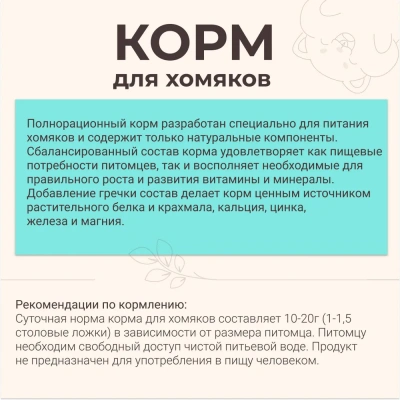 КОРМ
для хомяков

Полнорационный корм разработан специально для питания хомяков и содержит только натуральные компоненты. Сбалансированный состав корма удовлетворяет как пищевые потребности питомцев, так и восполняет необходимые для правильного роста и развития витамины и минералы. Добавление гречки состав делает корм ценным источником растительного белка и крахмала, кальция, цинка, железа и магния.

Рекомендации по кормлению:
Суточная норма корма для хомяков составляет 10-20г (1-1,5 столовые ложки) в зависимости от размера питомца. Питомцу необходим свободный доступ чистой питьевой воде. Продукт не предназначен для употребления в пищу человеком.